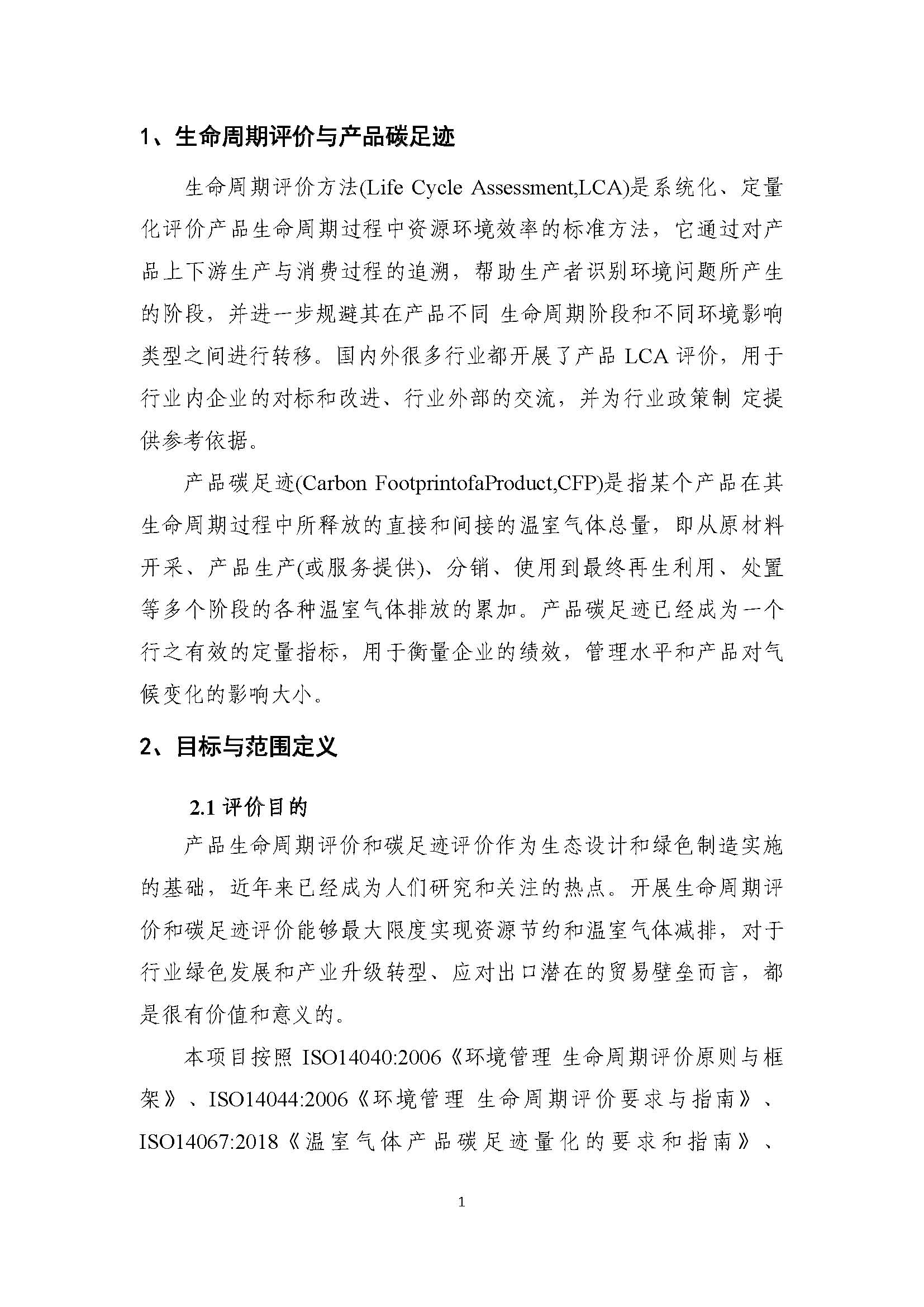 1、生命周期评价与产品碳足迹

生命周期评价方法(Life Cycle Assessment,LCA)是系统化、定量化评价产品生命周期过程中资源环境效率的标准方法，它通过对产品上下游生产与消费过程的追溯，帮助生产者识别环境问题所产生的阶段，并进一步规避其在产品不同 生命周期阶段和不同环境影响类型之间进行转移。国内外很多行业都开展了产品 LCA 评价，用于行业内企业的对标和改进、行业外部的交流，并为行业政策制 定提供参考依据。

产品碳足迹(Carbon FootprintofaProduct,CFP)是指某个产品在其生命周期过程中所释放的直接和间接的温室气体总量，即从原材料开采、产品生产(或服务提供)、分销、使用到最终再生利用、处置等多个阶段的各种温室气体排放的累加。产品碳足迹已经成为一个行之有效的定量指标，用于衡量企业的绩效，管理水平和产品对气候变化的影响大小。

2、目标与范围定义

2.1 评价目的

产品生命周期评价和碳足迹评价作为生态设计和绿色制造实施的基础，近年来已经成为人们研究和关注的热点。开展生命周期评价和碳足迹评价能够最大限度实现资源节约和温室气体减排，对于行业绿色发展和产业升级转型、应对出口潜在的贸易壁垒而言，都是很有价值和意义的。

本项目按照 ISO14040:2006《环境管理 生命周期评价原则与框架》、ISO14044:2006《环境管理 生命周期评价要求与指南》、ISO14067:2018《温室气体产品碳足迹量化的要求和指南》、

1